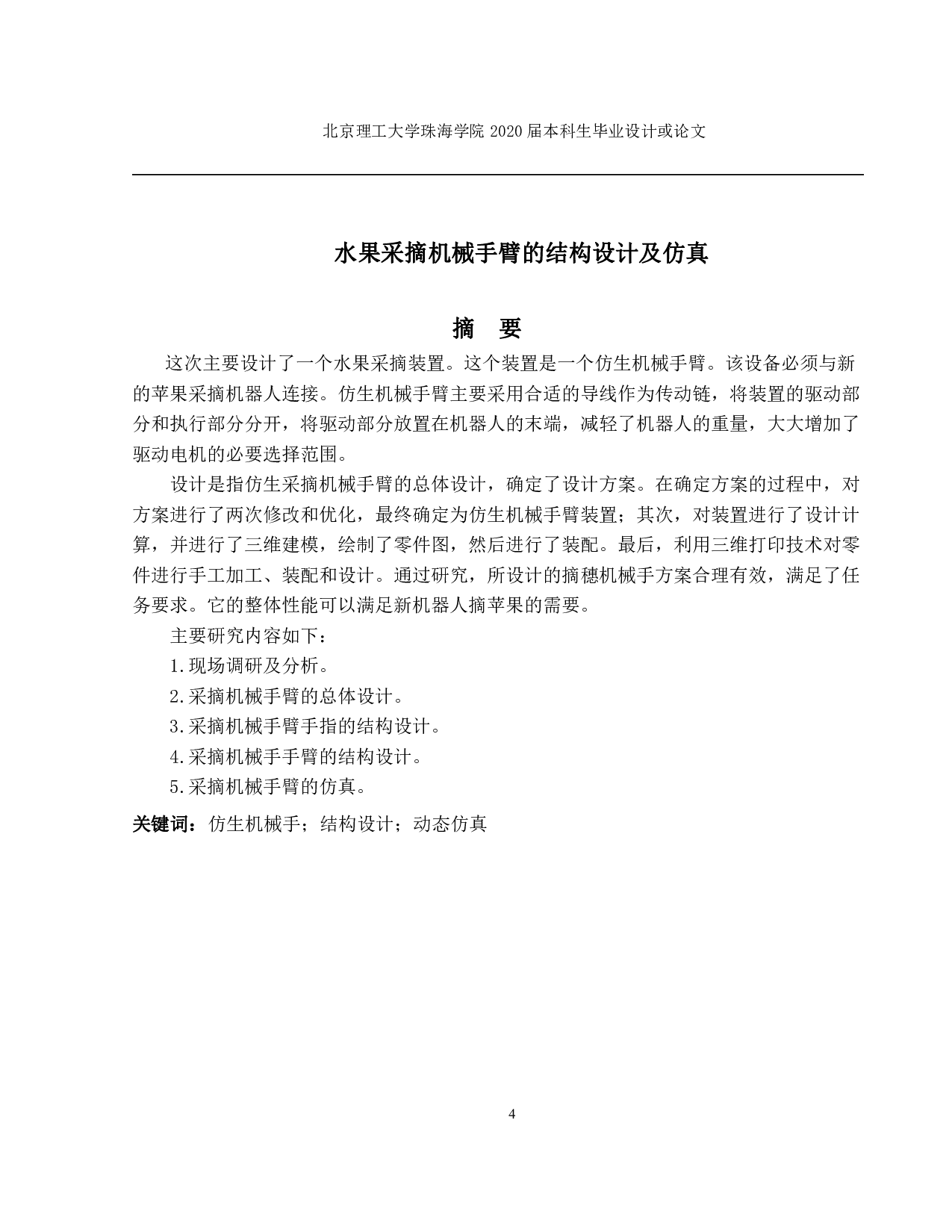 北京理工大学珠海学院 2020 届本科生毕业设计或论文

水果采摘机械手臂的结构设计及仿真

摘 要

这次主要设计了一个水果采摘装置。这个装置是一个仿生机械手臂。该设备必须与新的苹果采摘机器人连接。仿生机械手臂主要采用合适的导线作为传动链，将装置的驱动部分和执行部分分开，将驱动部分放置在机器人的末端，减轻了机器人的重量，大大增加了驱动电机的必要选择范围。

设计是指仿生采摘机械手臂的总体设计，确定了设计方案。在确定方案的过程中，对方案进行了两次修改和优化，最终确定为仿生机械手臂装置；其次，对装置进行了设计计算，并进行了三维建模，绘制了零件图，然后进行了装配。最后，利用三维打印技术对零件进行手工加工、装配和设计。通过研究，所设计的摘穗机械手方案合理有效，满足了任务要求。它的整体性能可以满足新机器人摘苹果的需要。

主要研究内容如下：

1.现场调研及分析。

2.采摘机械手臂的总体设计。

3.采摘机械手臂手指的结构设计。

4.采摘机械手手臂的结构设计。

5.采摘机械手臂的仿真。

关键词：仿生机械手；结构设计；动态仿真

4